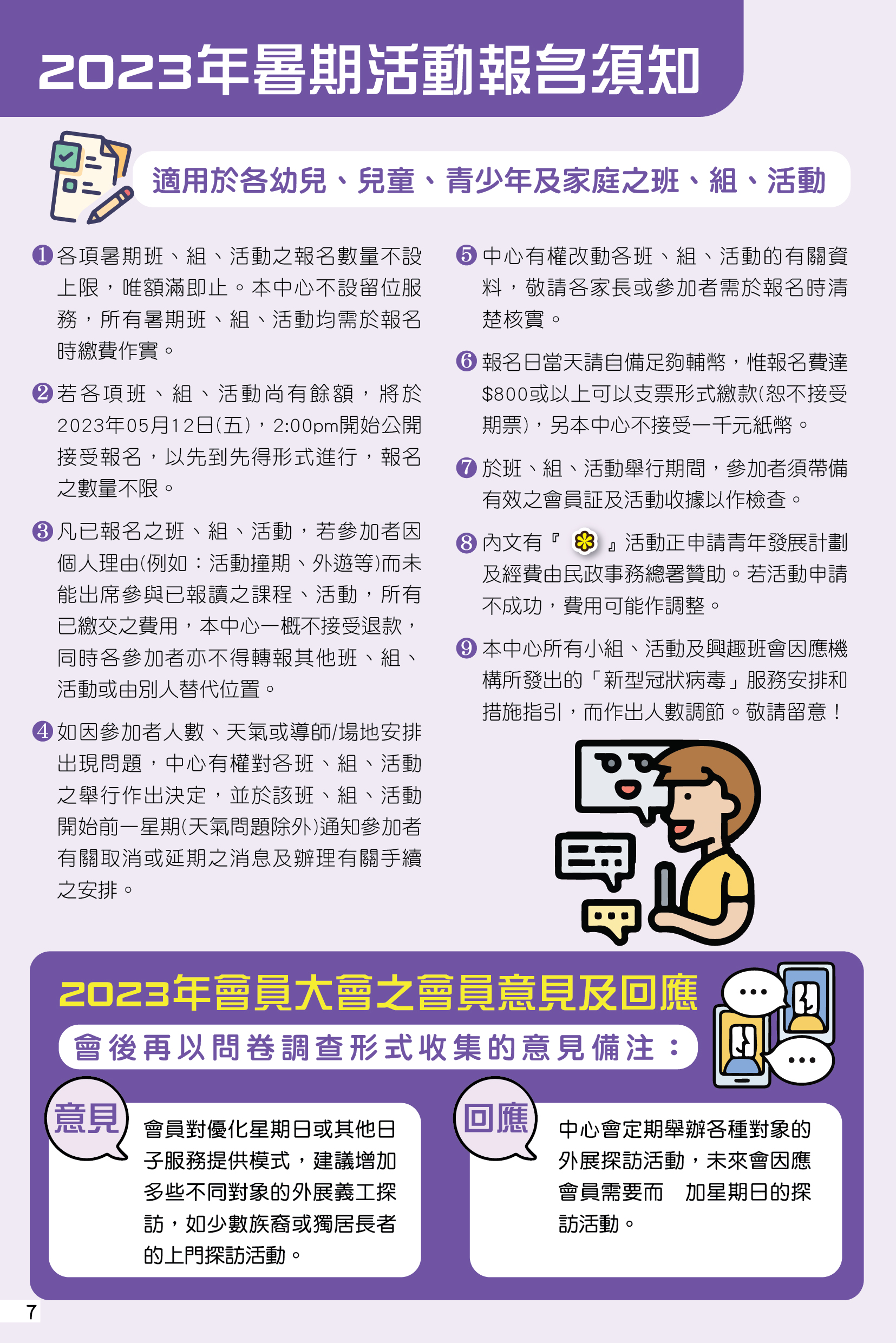 2023年暑期活動報名須知

適用於各幼兒、兒童、青少年及家庭之班、組、活動

❶ 各項暑期班、組、活動之報名數量不設上限，唯額滿即止。本中心不設留位服務，所有暑期班、組、活動均需於報名時繳費作實。

❷ 若各項班、組、活動尚有餘額，將於2023年05月12日(五)，2:00pm開始公開接受報名，以先到先得形式進行，報名之數量不限。

❸ 凡已報名之班、組、活動，若參加者因個人理由(例如：活動撞期、外遊等)而未能出席參與已報讀之課程、活動，所有已繳交之費用，本中心一概不接受退款，同時各參加者亦不得轉報其他班、組、活動或由別人替代位置。

❹ 如因參加者人數、天氣或導師/場地安排出現問題，中心有權對各班、組、活動之舉行作出決定，並於該班、組、活動開始前一星期(天氣問題除外)通知參加者有關取消或延期之消息及辦理有關手續之安排。

❺ 中心有權改動各班、組、活動的有關資料，敬請各家長或參加者需於報名時清楚核實。

❻ 報名日當天請自備足夠輔幣，惟報名費達$800或以上可以支票形式繳款(恕不接受期票)，另本中心不接受一千元紙幣。

❼ 於班、組、活動舉行期間，參加者須帶備有效之會員証及活動收據以作檢查。

❽ 內文有『 』活動正申請青年發展計劃及經費由民政事務總署贊助。若活動申請不成功，費用可能作調整。

❾ 本中心所有小組、活動及興趣班會因應機構所發出的「新型冠狀病毒」服務安排和措施指引，而作出人數調節。敬請留意！

2023年會員大會之會員意見及回應

會後再以問卷調查形式收集的意見備注：

意見
會員對優化星期日或其他日子服務提供模式，建議增加多些不同對象的外展義工探訪，如少數族裔或獨居長者的上門探訪活動。

回應
中心會定期舉辦各種對象的外展探訪活動，未來會因應會員需要而 加星期日的探訪活動。

7